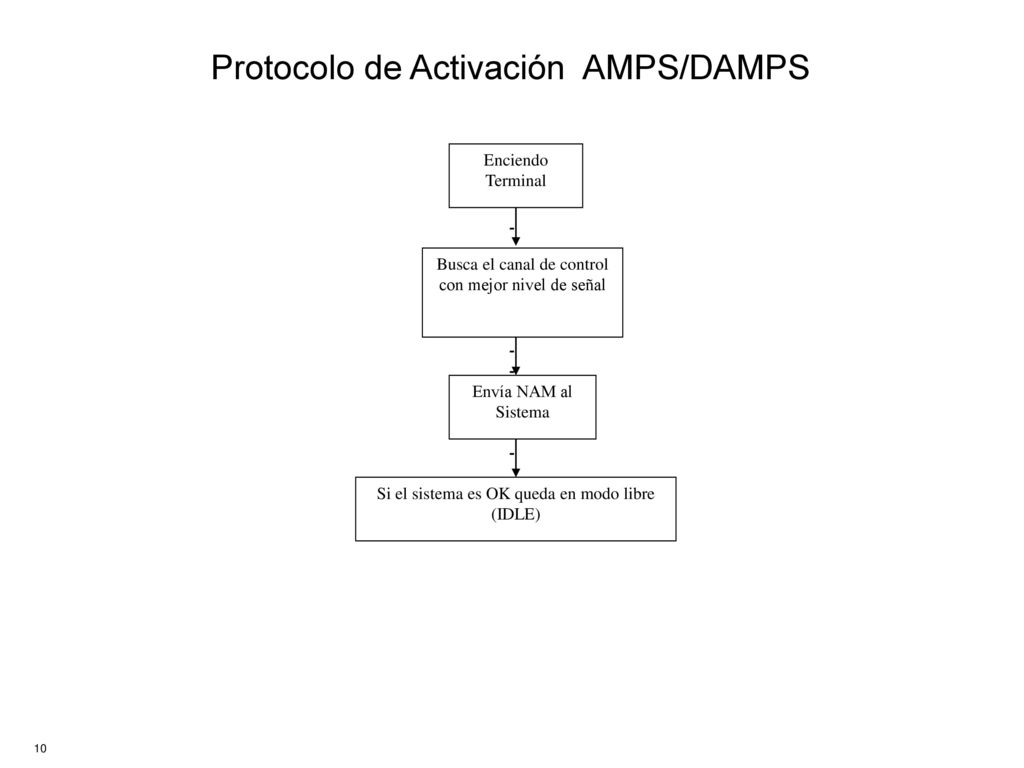 Protocolo de Activación AMPS/DAMPS

Enciendo Terminal

Busca el canal de control con mejor nivel de señal

Envía NAM al Sistema

Si el sistema es OK queda en modo libre (IDLE)

10